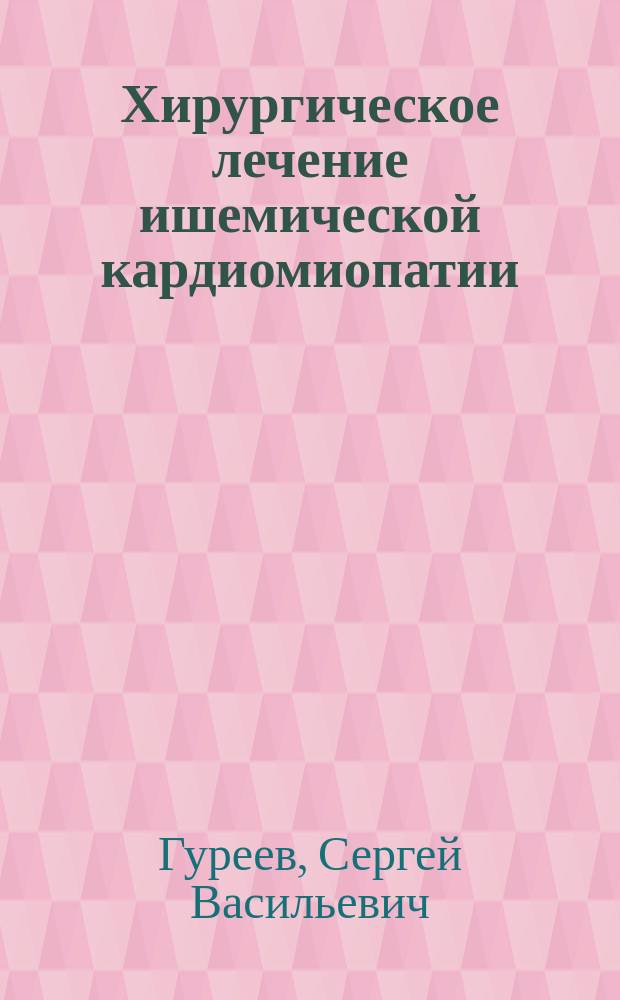 Хирургическое лечение ишемической кардиомиопатии

Гуреев, Сергей Васильевич